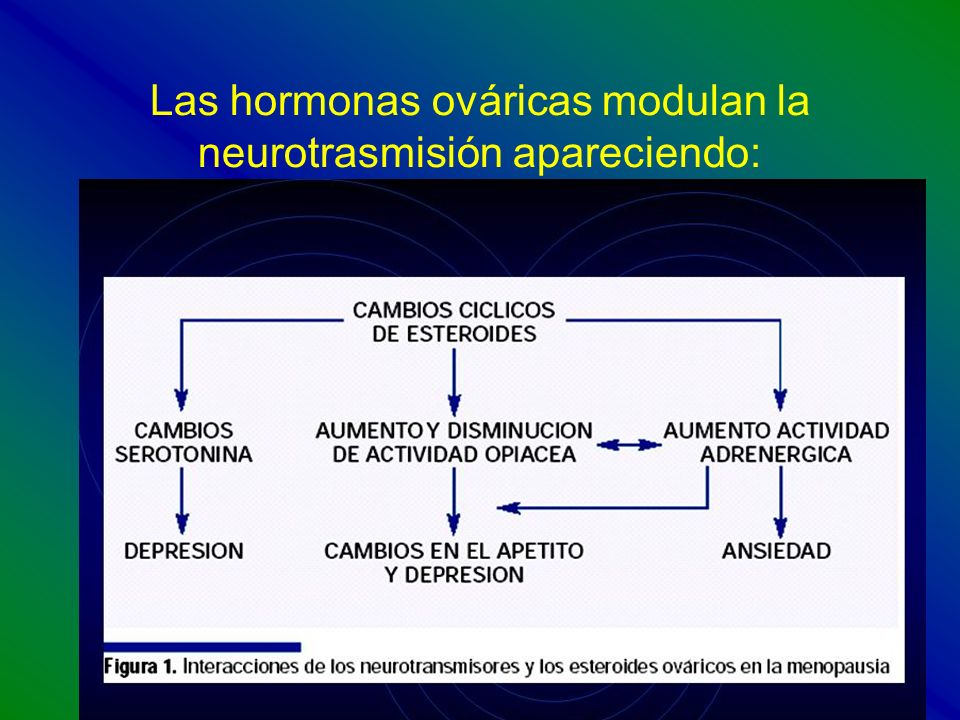 Las hormonas ováricas modulan la neurotrasmisión apareciendo:

CAMBIOS CICLICOS DE ESTEROIDES

CAMBIOS SEROTONINA

AUMENTO Y DISMINUCION DE ACTIVIDAD OPIACEA

AUMENTO ACTIVIDAD ADRENERGICA

DEPRESION

CAMBIOS EN EL APETITO Y DEPRESION

ANSIEDAD

Figura 1. Interacciones de los neurotransmisores y los esteroides ováricos en la menopausia